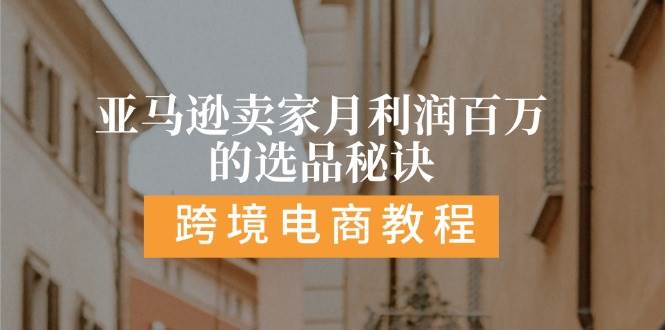 亚马逊卖家月利润百万的选品秘诀

跨境电商教程